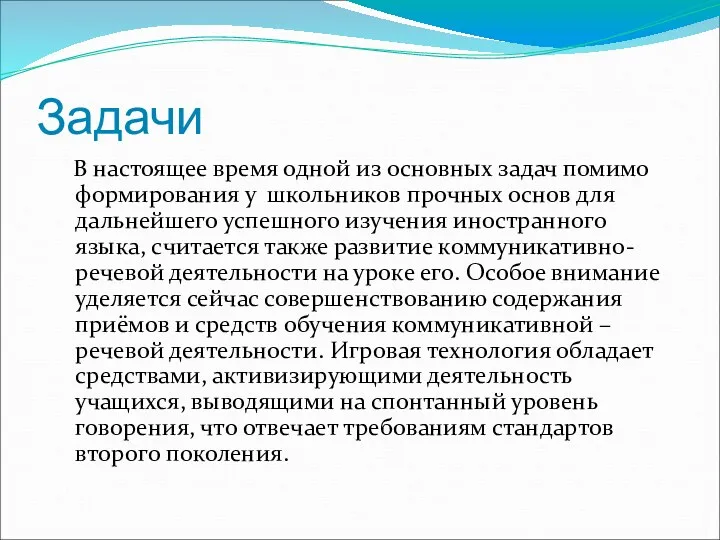 Задачи

В настоящее время одной из основных задач помимо формирования у школьников прочных основ для дальнейшего успешного изучения иностранного языка, считается также развитие коммуникативно-речевой деятельности на уроке его. Особое внимание уделяется сейчас совершенствованию содержания приёмов и средств обучения коммуникативной – речевой деятельности. Игровая технология обладает средствами, активизирующими деятельность учащихся, выводящими на спонтанный уровень говорения, что отвечает требованиям стандартов второго поколения.